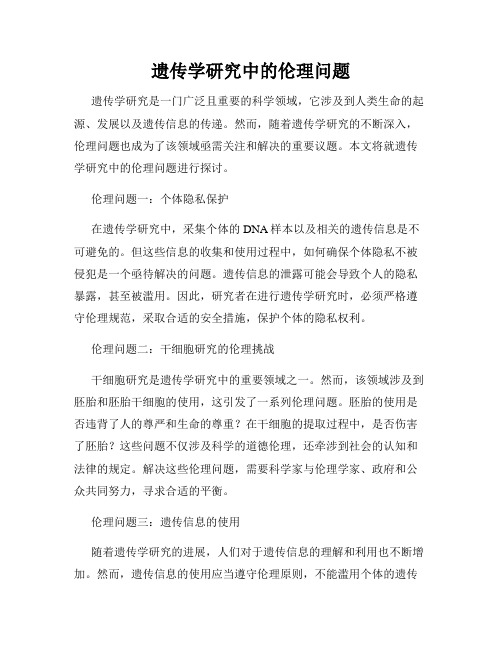 遗传学研究中的伦理问题

遗传学研究是一门广泛且重要的科学领域，它涉及到人类生命的起源、发展以及遗传信息的传递。然而，随着遗传学研究的不断深入，伦理问题也成为了该领域亟需关注和解决的重要议题。本文将就遗传学研究中的伦理问题进行探讨。

伦理问题一：个体隐私保护

在遗传学研究中，采集个体的DNA样本以及相关的遗传信息是不可避免的。但这些信息的收集和使用过程中，如何确保个体隐私不被侵犯是一个亟待解决的问题。遗传信息的泄露可能会导致个人的隐私暴露，甚至被滥用。因此，研究者在进行遗传学研究时，必须严格遵守伦理规范，采取合适的安全措施，保护个体的隐私权利。

伦理问题二：干细胞研究的伦理挑战

干细胞研究是遗传学研究中的重要领域之一。然而，该领域涉及到胚胎和胚胎干细胞的使用，这引发了一系列伦理问题。胚胎的使用是否违背了人的尊严和生命的尊重？在干细胞的提取过程中，是否伤害了胚胎？这些问题不仅涉及科学的道德伦理，还牵涉到社会的认知和法律的规定。解决这些伦理问题，需要科学家与伦理学家、政府和公众共同努力，寻求合适的平衡。

伦理问题三：遗传信息的使用

随着遗传学研究的进展，人们对于遗传信息的理解和利用也不断增加。然而，遗传信息的使用应当遵守伦理原则，不能滥用个体的遗传